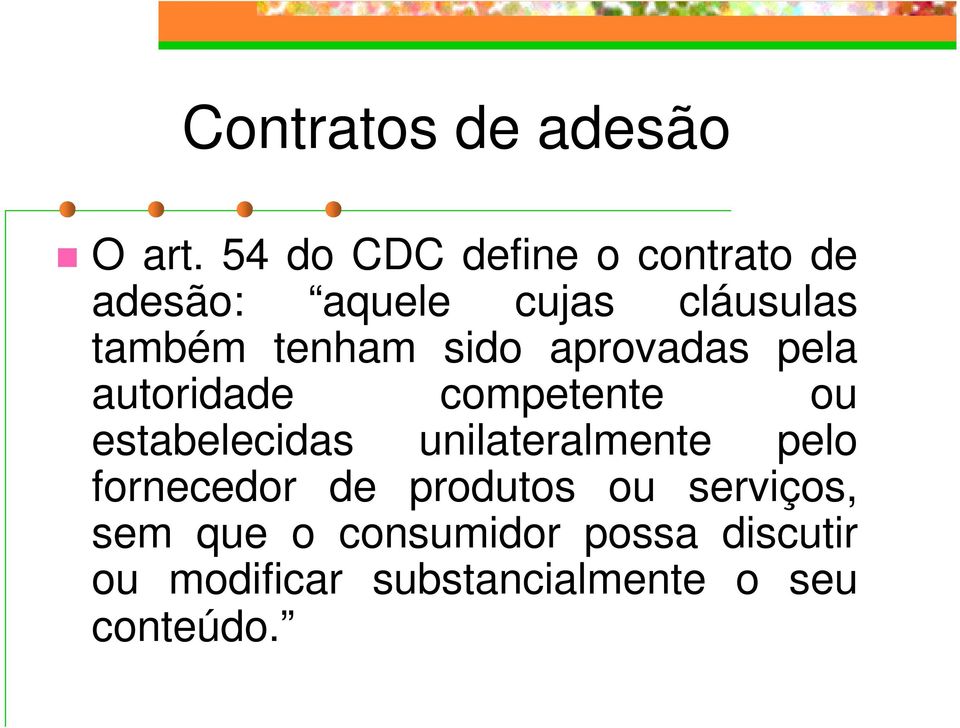 Contratos de adesão

O art. 54 do CDC define o contrato de adesão: “aquele cujas cláusulas também tenham sido aprovadas pela autoridade competente ou estabelecidas unilateralmente pelo fornecedor de produtos ou serviços, sem que o consumidor possa discutir ou modificar substancialmente o seu conteúdo.”